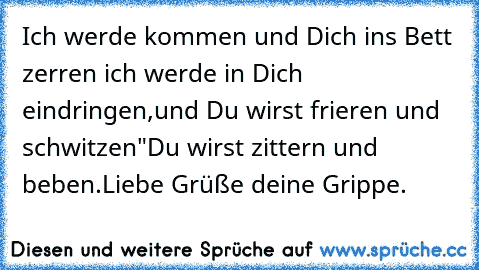 Ich werde kommen und Dich ins Bett zerren ich werde in Dich eindringen,und Du wirst frieren und schwitzen"Du wirst zittern und beben.Liebe Grüße deine Grippe.

Diesen und weitere Sprüche auf www.sprüche.cc